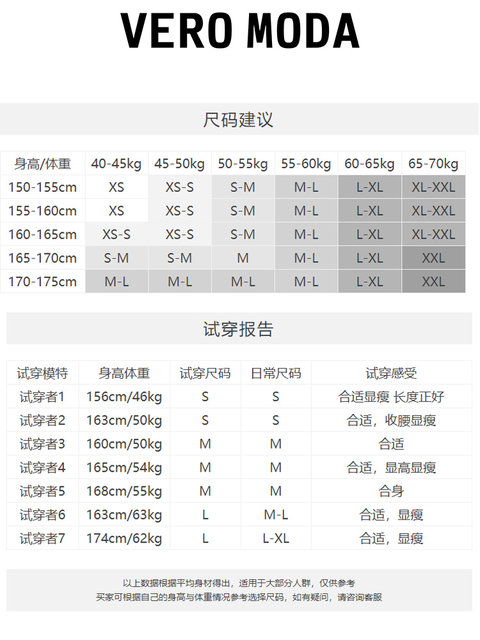 VERO MODA

尺码建议

| 身高/体重 | 40-45kg | 45-50kg | 50-55kg | 55-60kg | 60-65kg | 65-70kg |
|---|---|---|---|---|---|---|
| 150-155cm | XS | XS-S | S-M | M-L | L-XL | XL-XXL |
| 155-160cm | XS | XS-S | S-M | M-L | L-XL | XL-XXL |
| 160-165cm | XS-S | XS-S | S-M | M-L | L-XL | XL-XXL |
| 165-170cm | S-M | S-M | M | M-L | L-XL | XXL |
| 170-175cm | M-L | M-L | M-L | M-L | L-XL | XXL |

试穿报告

| 试穿模特 | 身高体重 | 试穿尺码 | 日常尺码 | 试穿感受 |
|---|---|---|---|---|
| 试穿者1 | 156cm/46kg | S | S | 合适显瘦 长度正好 |
| 试穿者2 | 163cm/50kg | S | S | 合适，收腰显瘦 |
| 试穿者3 | 160cm/50kg | M | M | 合适 |
| 试穿者4 | 165cm/54kg | M | M | 合适，显高显瘦 |
| 试穿者5 | 168cm/55kg | M | M | 合身 |
| 试穿者6 | 163cm/63kg | L | M-L | 合适，显瘦 |
| 试穿者7 | 174cm/62kg | L | L-XL | 合适，显瘦 |

以上数据根据平均身材得出，适用于大部分人群，仅供参考
买家可根据自己的身高与体重情况参考选择尺码，如有疑问，请咨询客服